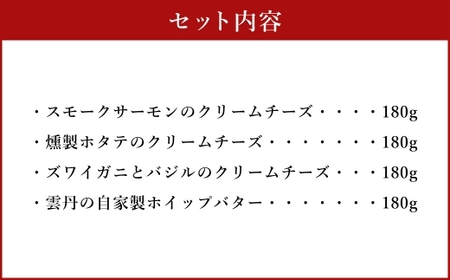 セット内容

・スモークサーモンのクリームチーズ・・・・180g

・燻製ホタテのクリームチーズ・・・・・・・180g

・ズワイガニとバジルのクリームチーズ・・・180g

・雲丹の自家製ホイップバター・・・・・・・180g